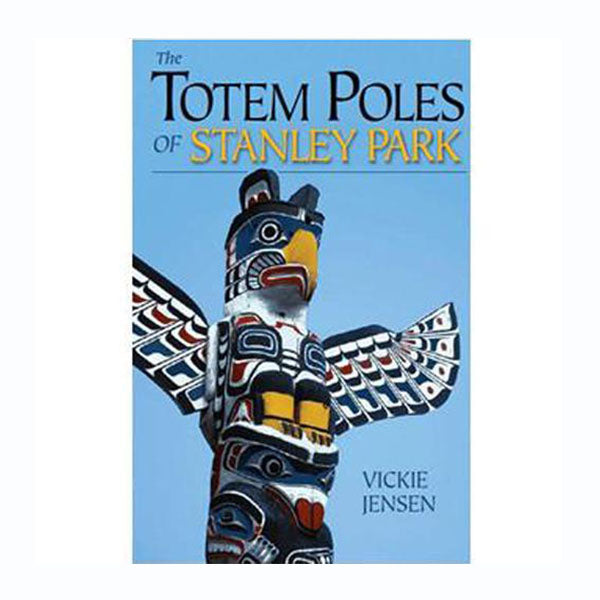 The
TOTEM POLES
OF STANLEY PARK

VICKIE
JENSEN